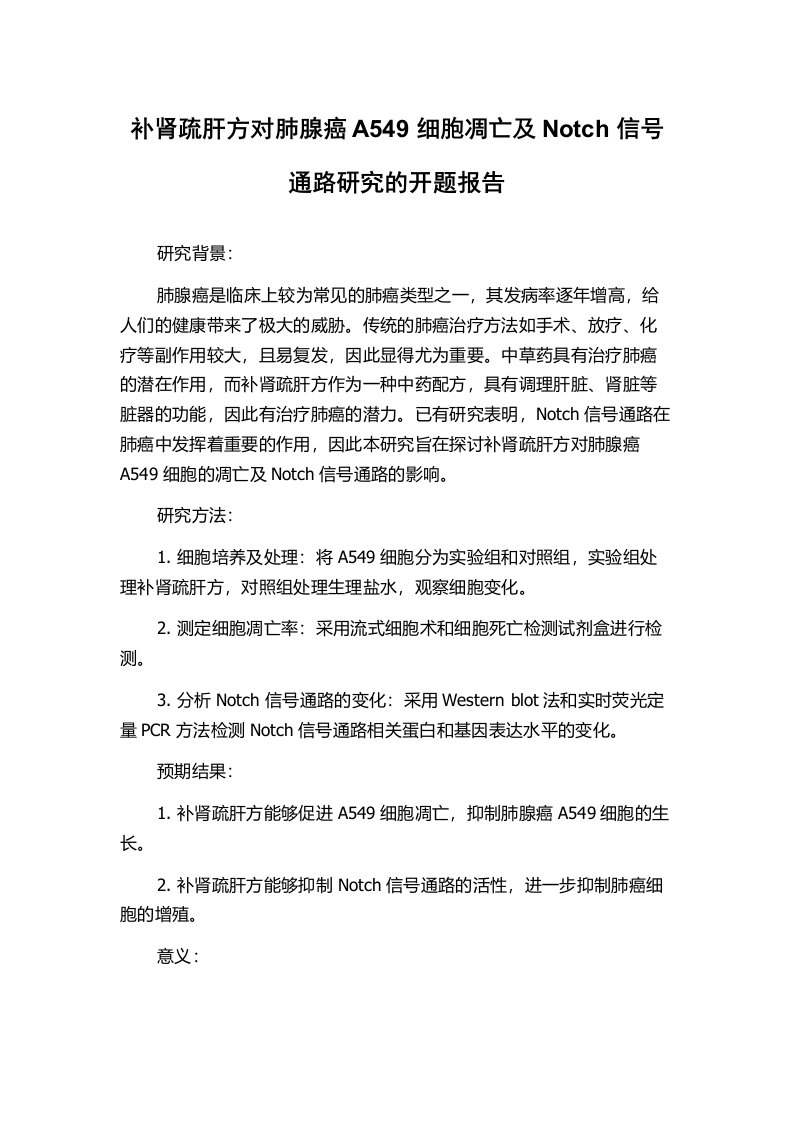 补肾疏肝方对肺腺癌 A549 细胞凋亡及 Notch 信号通路研究的开题报告

研究背景：

肺腺癌是临床上较为常见的肺癌类型之一，其发病率逐年增高，给人们的健康带来了极大的威胁。传统的肺癌治疗方法如手术、放疗、化疗等副作用较大，且易复发，因此显得尤为重要。中草药具有治疗肺癌的潜在作用，而补肾疏肝方作为一种中药配方，具有调理肝脏、肾脏等脏器的功能，因此有治疗肺癌的潜力。已有研究表明，Notch 信号通路在肺癌中发挥着重要的作用，因此本研究旨在探讨补肾疏肝方对肺腺癌 A549 细胞的凋亡及 Notch 信号通路的影响。

研究方法：

1. 细胞培养及处理：将 A549 细胞分为实验组和对照组，实验组处理补肾疏肝方，对照组处理生理盐水，观察细胞变化。

2. 测定细胞凋亡率：采用流式细胞术和细胞死亡检测试剂盒进行检测。

3. 分析 Notch 信号通路的变化：采用 Western blot 法和实时荧光定量 PCR 方法检测 Notch 信号通路相关蛋白和基因表达水平的变化。

预期结果：

1. 补肾疏肝方能够促进 A549 细胞凋亡，抑制肺腺癌 A549 细胞的生长。

2. 补肾疏肝方能够抑制 Notch 信号通路的活性，进一步抑制肺癌细胞的增殖。

意义：